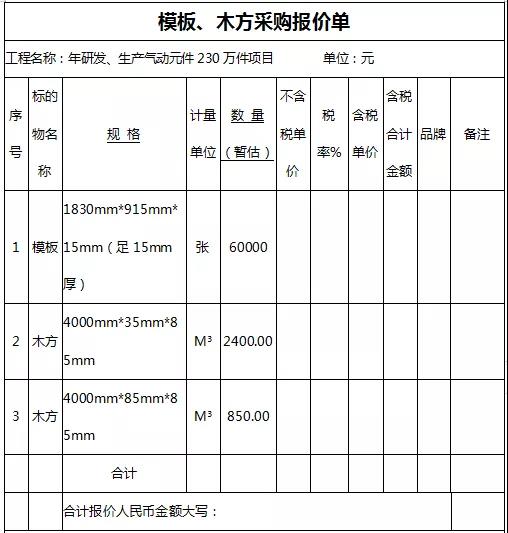 模板、木方采购报价单

工程名称：年研发、生产气动元件 230 万件项目　　单位：元

| 序号 | 标的物名称 | 规 格 | 计量单位 | 数 量（暂估） | 不含税单价 | 税率% | 含税单价 | 含税合计金额 | 品牌 | 备注 |
|---|---|---|---|---|---|---|---|---|---|---|
| 1 | 模板 | 1830mm*915mm*15mm（足 15mm 厚） | 张 | 60000 | | | | | | |
| 2 | 木方 | 4000mm*35mm*85mm | M³ | 2400.00 | | | | | | |
| 3 | 木方 | 4000mm*85mm*85mm | M³ | 850.00 | | | | | | |
| | | 合计 | | | | | | | | |
| | | 合计报价人民币金额大写： | | | | | | | | |